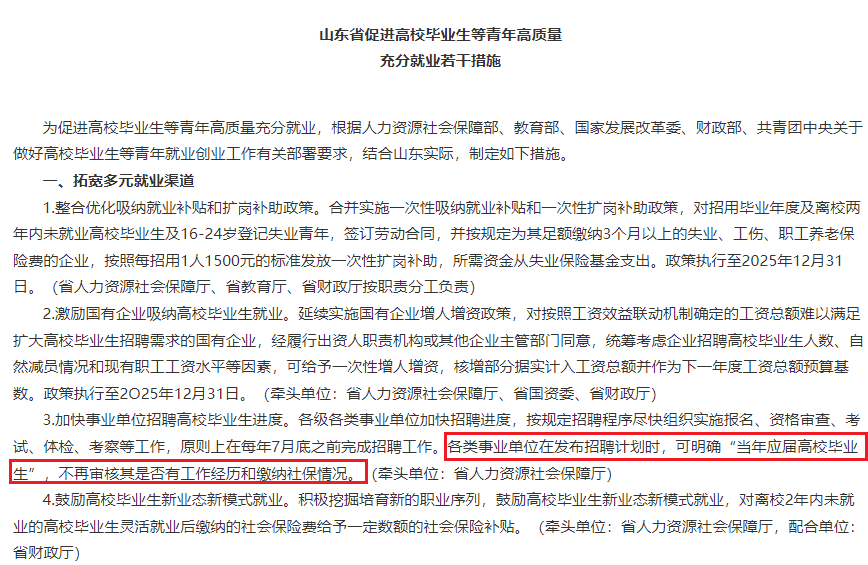 山东省促进高校毕业生等青年高质量
充分就业若干措施

为促进高校毕业生等青年高质量充分就业，根据人力资源社会保障部、教育部、国家发展改革委、财政部、共青团中央关于做好高校毕业生等青年就业创业工作有关部署要求，结合山东实际，制定如下措施。

一、拓宽多元就业渠道

1.整合优化吸纳就业补贴和扩岗补助政策。合并实施一次性吸纳就业补贴和一次性扩岗补助政策，对招用毕业年度及离校两年内未就业高校毕业生及16-24岁登记失业青年，签订劳动合同，并按规定为其足额缴纳3个月以上的失业、工伤、职工养老保险费的企业，按照每招用1人1500元的标准发放一次性扩岗补助，所需资金从失业保险基金支出。政策执行至2025年12月31日。（省人力资源社会保障厅、省教育厅、省财政厅按职责分工负责）

2.激励国有企业吸纳高校毕业生就业。延续实施国有企业增人增资政策，对按照工资效益联动机制确定的工资总额难以满足扩大高校毕业生招聘需求的国有企业，经履行出资人职责机构或其他企业主管部门同意，统筹考虑企业招聘高校毕业生人数、自然减员情况和现有职工工资水平等因素，可给予一次性增人增资，核增部分据实计入工资总额并作为下一年度工资总额预算基数。政策执行至2O25年12月31日。（牵头单位：省人力资源社会保障厅、省国资委、省财政厅）

3.加快事业单位招聘高校毕业生进度。各级各类事业单位加快招聘进度，按规定招聘程序尽快组织实施报名、资格审查、考试、体检、考察等工作，原则上在每年7月底之前完成招聘工作。各类事业单位在发布招聘计划时，可明确“当年应届高校毕业生”，不再审核其是否有工作经历和缴纳社保情况。(牵头单位：省人力资源社会保障厅)

4.鼓励高校毕业生新业态新模式就业。积极挖掘培育新的职业序列，鼓励高校毕业生新业态新模式就业，对离校2年内未就业的高校毕业生灵活就业后缴纳的社会保险费给予一定数额的社会保险补贴。（牵头单位：省人力资源社会保障厅，配合单位：省财政厅）